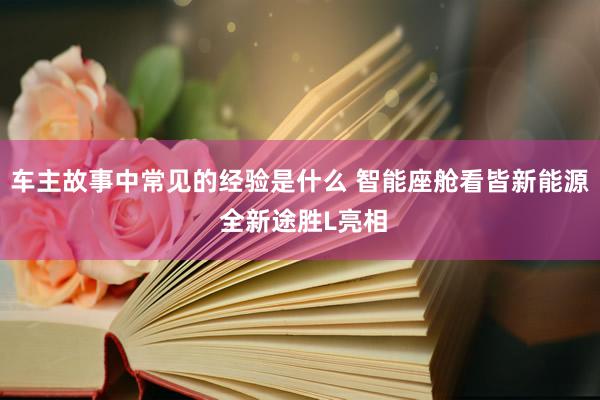 车主故事中常见的经验是什么 智能座舱看皆新能源全新途胜L亮相